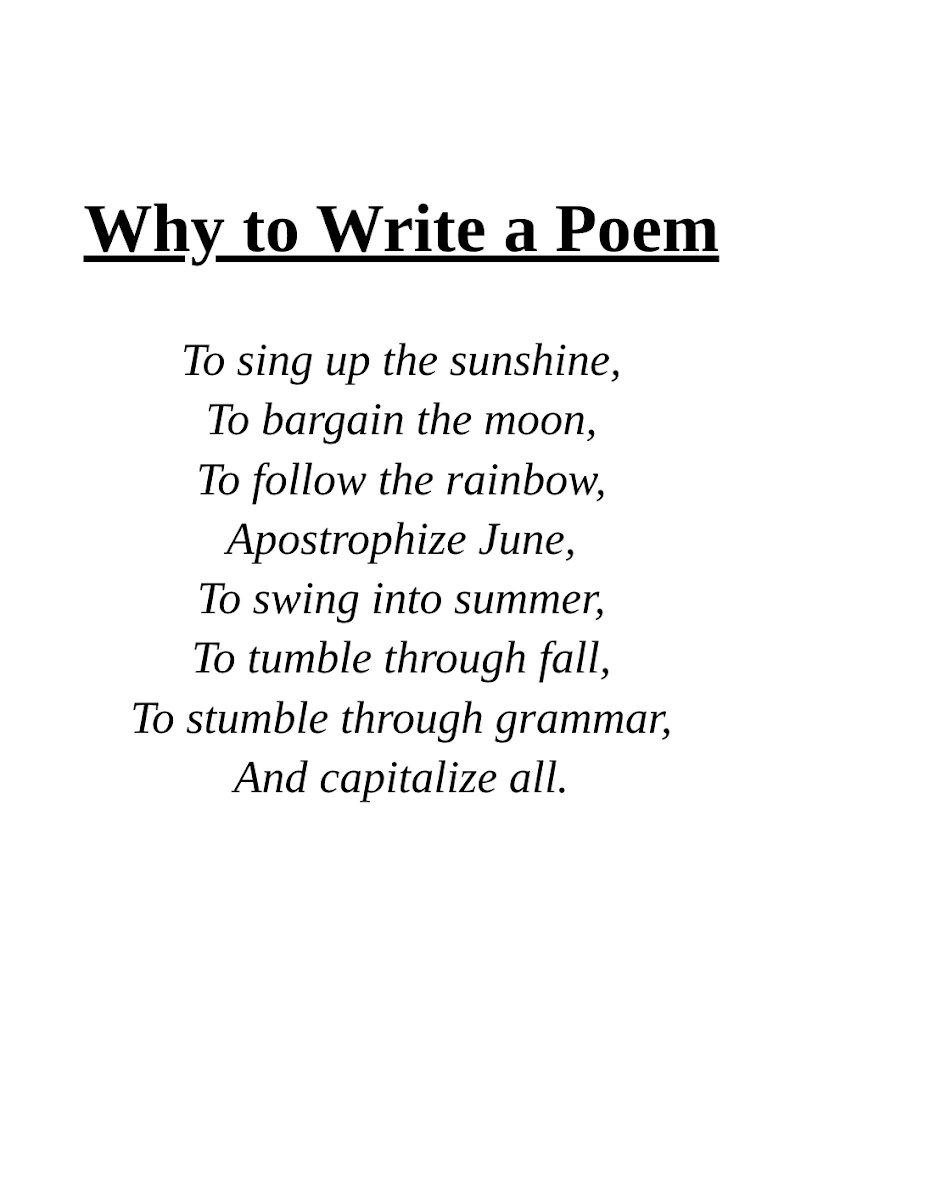 Why to Write a Poem

To sing up the sunshine,
To bargain the moon,
To follow the rainbow,
Apostrophize June,
To swing into summer,
To tumble through fall,
To stumble through grammar,
And capitalize all.